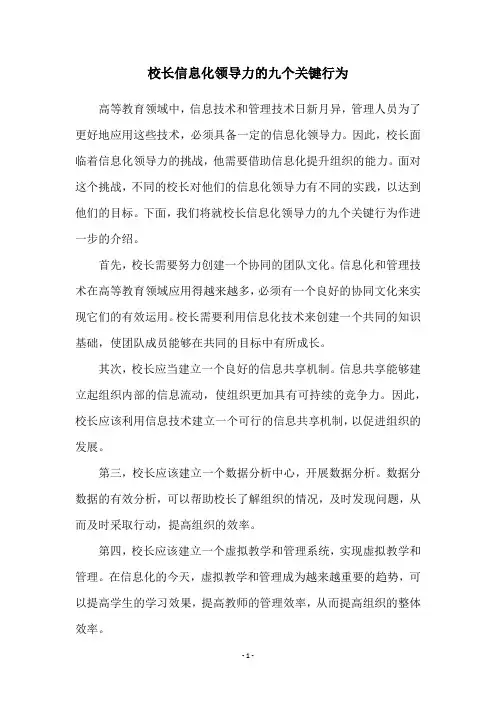 校长信息化领导力的九个关键行为

高等教育领域中，信息技术和管理技术日新月异，管理人员为了更好地应用这些技术，必须具备一定的信息化领导力。因此，校长面临着信息化领导力的挑战，他需要借助信息化提升组织的能力。面对这个挑战，不同的校长对他们的信息化领导力有不同的实践，以达到他们的目标。下面，我们将就校长信息化领导力的九个关键行为作进一步的介绍。

首先，校长需要努力创建一个协同的团队文化。信息化和管理技术在高等教育领域应用得越来越多，必须有一个良好的协同文化来实现它们的有效运用。校长需要利用信息化技术来创建一个共同的知识基础，使团队成员能够在共同的目标中有所成长。

其次，校长应当建立一个良好的信息共享机制。信息共享能够建立起组织内部的信息流动，使组织更加具有可持续的竞争力。因此，校长应该利用信息技术建立一个可行的信息共享机制，以促进组织的发展。

第三，校长应该建立一个数据分析中心，开展数据分析。数据分数据的有效分析，可以帮助校长了解组织的情况，及时发现问题，从而及时采取行动，提高组织的效率。

第四，校长应该建立一个虚拟教学和管理系统，实现虚拟教学和管理。在信息化的今天，虚拟教学和管理成为越来越重要的趋势，可以提高学生的学习效果，提高教师的管理效率，从而提高组织的整体效率。

- 1 -